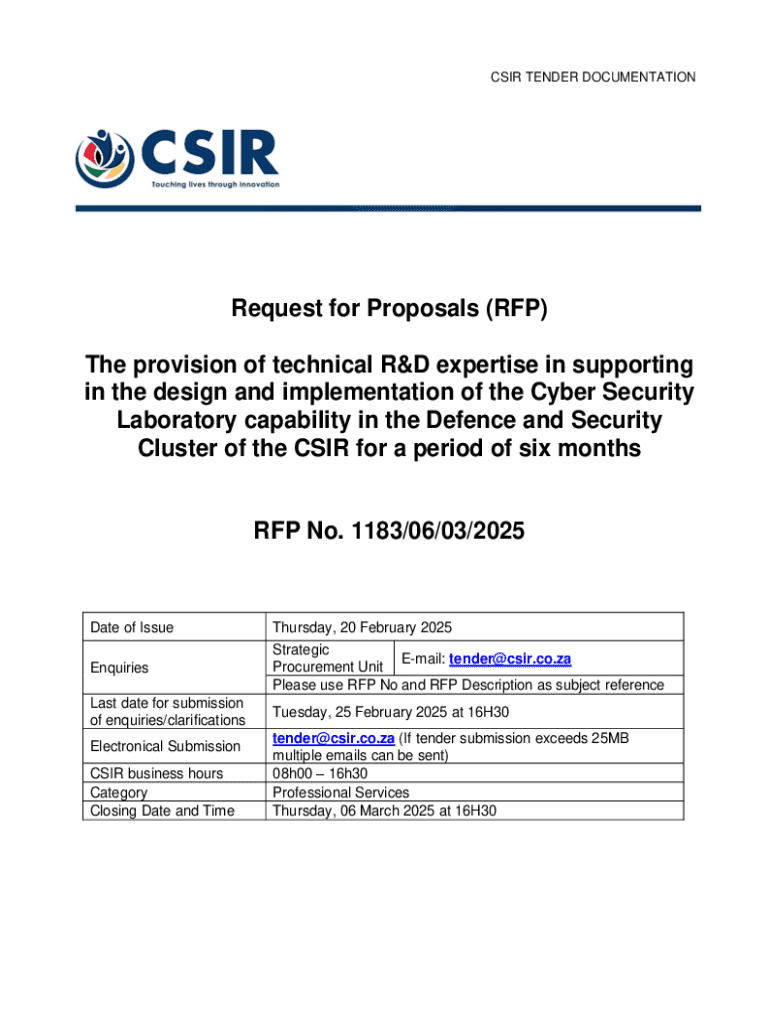 CSIR TENDER DOCUMENTATION

CSIR
Touching lives through innovation

Request for Proposals (RFP)

The provision of technical R&D expertise in supporting in the design and implementation of the Cyber Security Laboratory capability in the Defence and Security Cluster of the CSIR for a period of six months

RFP No. 1183/06/03/2025

| Date of Issue | Thursday, 20 February 2025 | |
|---|---|---|
| Enquiries | Strategic Procurement Unit | E-mail: tender@csir.co.za |
| | Please use RFP No and RFP Description as subject reference | |
| Last date for submission of enquiries/clarifications | Tuesday, 25 February 2025 at 16H30 | |
| Electronical Submission | tender@csir.co.za (If tender submission exceeds 25MB multiple emails can be sent) | |
| CSIR business hours | 08h00 – 16h30 | |
| Category | Professional Services | |
| Closing Date and Time | Thursday, 06 March 2025 at 16H30 | |